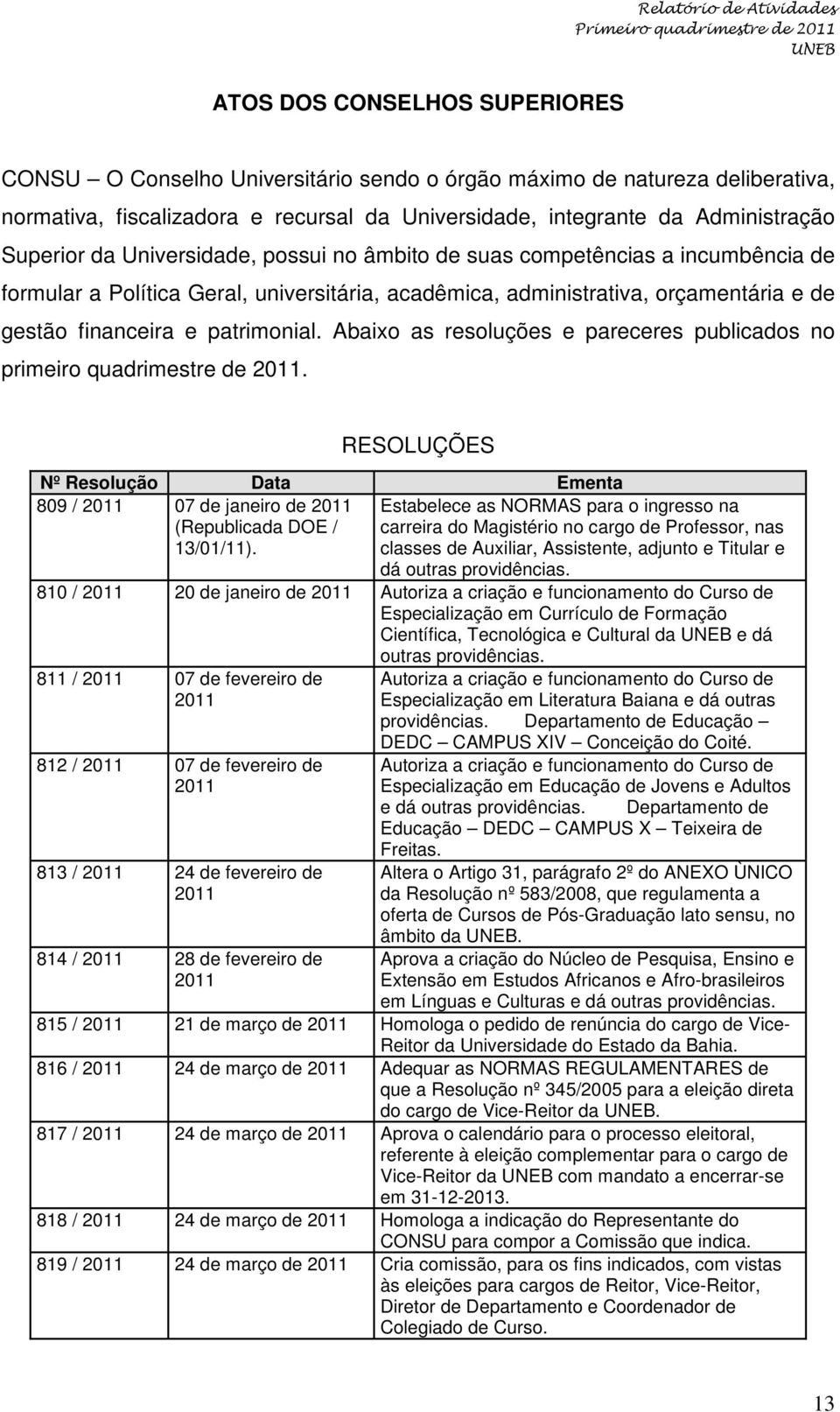 Relatório de Atividades
Primeiro quadrimestre de 2011
UNEB

ATOS DOS CONSELHOS SUPERIORES

CONSU – O Conselho Universitário sendo o órgão máximo de natureza deliberativa, normativa, fiscalizadora e recursal da Universidade, integrante da Administração Superior da Universidade, possui no âmbito de suas competências a incumbência de formular a Política Geral, universitária, acadêmica, administrativa, orçamentária e de gestão financeira e patrimonial. Abaixo as resoluções e pareceres publicados no primeiro quadrimestre de 2011.

RESOLUÇÕES

| Nº Resolução | Data | Ementa |
|---|---|---|
| 809 / 2011 | 07 de janeiro de 2011 (Republicada DOE / 13/01/11). | Estabelece as NORMAS para o ingresso na carreira do Magistério no cargo de Professor, nas classes de Auxiliar, Assistente, adjunto e Titular e dá outras providências. |
| 810 / 2011 | 20 de janeiro de 2011 | Autoriza a criação e funcionamento do Curso de Especialização em Currículo de Formação Científica, Tecnológica e Cultural da UNEB e dá outras providências. |
| 811 / 2011 | 07 de fevereiro de 2011 | Autoriza a criação e funcionamento do Curso de Especialização em Literatura Baiana e dá outras providências. Departamento de Educação – DEDC – CAMPUS XIV – Conceição do Coité. |
| 812 / 2011 | 07 de fevereiro de 2011 | Autoriza a criação e funcionamento do Curso de Especialização em Educação de Jovens e Adultos e dá outras providências. Departamento de Educação – DEDC – CAMPUS X – Teixeira de Freitas. |
| 813 / 2011 | 24 de fevereiro de 2011 | Altera o Artigo 31, parágrafo 2º do ANEXO ÙNICO da Resolução nº 583/2008, que regulamenta a oferta de Cursos de Pós-Graduação lato sensu, no âmbito da UNEB. |
| 814 / 2011 | 28 de fevereiro de 2011 | Aprova a criação do Núcleo de Pesquisa, Ensino e Extensão em Estudos Africanos e Afro-brasileiros em Línguas e Culturas e dá outras providências. |
| 815 / 2011 | 21 de março de 2011 | Homologa o pedido de renúncia do cargo de Vice-Reitor da Universidade do Estado da Bahia. |
| 816 / 2011 | 24 de março de 2011 | Adequar as NORMAS REGULAMENTARES de que a Resolução nº 345/2005 para a eleição direta do cargo de Vice-Reitor da UNEB. |
| 817 / 2011 | 24 de março de 2011 | Aprova o calendário para o processo eleitoral, referente à eleição complementar para o cargo de Vice-Reitor da UNEB com mandato a encerrar-se em 31-12-2013. |
| 818 / 2011 | 24 de março de 2011 | Homologa a indicação do Representante do CONSU para compor a Comissão que indica. |
| 819 / 2011 | 24 de março de 2011 | Cria comissão, para os fins indicados, com vistas às eleições para cargos de Reitor, Vice-Reitor, Diretor de Departamento e Coordenador de Colegiado de Curso. |

13